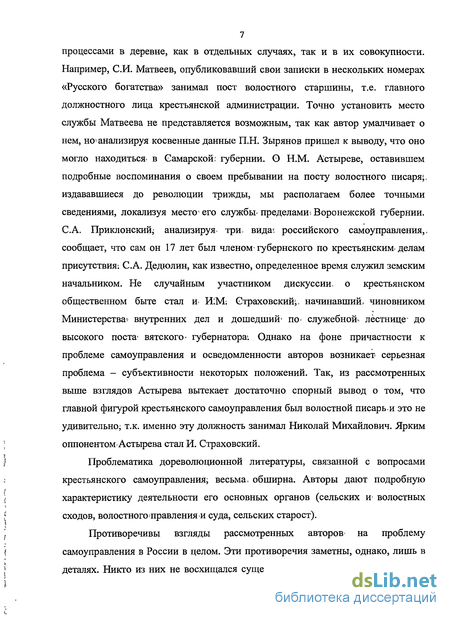 7

процессами в деревне, как в отдельных случаях, так и в их совокупности. Например, С.И. Матвеев, опубликовавший свои записки в нескольких номерах «Русского богатства» занимал пост волостного старшины, т.е. главного должностного лица крестьянской администрации. Точно установить место службы Матвеева не представляется возможным, так как автор умалчивает о нем, но анализируя косвенные данные П.Н. Зырянов пришел к выводу, что оно могло находиться в Самарской губернии. О Н.М. Астыреве, оставившем подробные воспоминания о своем пребывании на посту волостного писаря, издававшиеся до революции трижды, мы располагаем более точными сведениями, локализуя место его службы пределами Воронежской губернии. С.А. Приклонский, анализируя три вида российского самоуправления, сообщает, что сам он 17 лет был членом губернского по крестьянским делам присутствия. С.А. Дедюлин, как известно, определенное время служил земским начальником. Не случайным участником дискуссии о крестьянском общественном быте стал и И.М. Страховский, начинавший чиновником Министерства внутренних дел и дошедший по служебной лестнице до высокого поста вятского губернатора. Однако на фоне причастности к проблеме самоуправления и осведомленности авторов возникает серьезная проблема – субъективности некоторых положений. Так, из рассмотренных выше взглядов Астырева вытекает достаточно спорный вывод о том, что главной фигурой крестьянского самоуправления был волостной писарь и это не удивительно, т.к. именно эту должность занимал Николай Михайлович. Ярким оппонентом Астырева стал И. Страховский.

Проблематика дореволюционной литературы, связанной с вопросами крестьянского самоуправления, весьма обширна. Авторы дают подробную характеристику деятельности его основных органов (сельских и волостных сходов, волостного правления и суда, сельских старост).

Противоречивы взгляды рассмотренных авторов на проблему самоуправления в России в целом. Эти противоречия заметны, однако, лишь в деталях. Никто из них не восхищался суще

dsLib.net
библиотека диссертаций